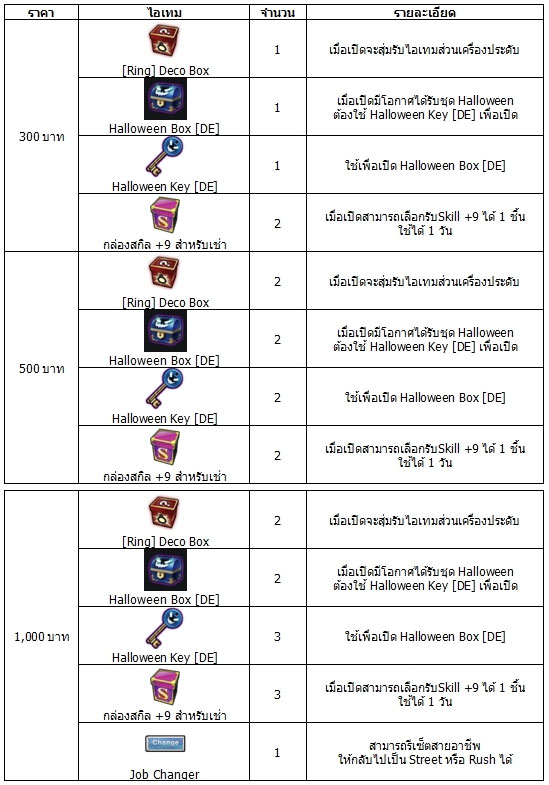 | ราคา | ไอเทม | จำนวน | รายละเอียด |
|---|---|---|---|
| 300 บาท | [Ring] Deco Box | 1 | เมื่อเปิดจะสุ่มรับไอเทมส่วนเครื่องประดับ |
| | Halloween Box [DE] | 1 | เมื่อเปิดมีโอกาสได้รับชุด Halloween ต้องใช้ Halloween Key [DE] เพื่อเปิด |
| | Halloween Key [DE] | 1 | ใช้เพื่อเปิด Halloween Box [DE] |
| | กล่องสกิล +9 สำหรับเช่า | 2 | เมื่อเปิดสามารถเลือกรับSkill +9 ได้ 1 ชิ้น ใช้ได้ 1 วัน |
| 500 บาท | [Ring] Deco Box | 2 | เมื่อเปิดจะสุ่มรับไอเทมส่วนเครื่องประดับ |
| | Halloween Box [DE] | 2 | เมื่อเปิดมีโอกาสได้รับชุด Halloween ต้องใช้ Halloween Key [DE] เพื่อเปิด |
| | Halloween Key [DE] | 2 | ใช้เพื่อเปิด Halloween Box [DE] |
| | กล่องสกิล +9 สำหรับเช่า | 2 | เมื่อเปิดสามารถเลือกรับSkill +9 ได้ 1 ชิ้น ใช้ได้ 1 วัน |

| | | | |
|---|---|---|---|
| 1,000 บาท | [Ring] Deco Box | 2 | เมื่อเปิดจะสุ่มรับไอเทมส่วนเครื่องประดับ |
| | Halloween Box [DE] | 2 | เมื่อเปิดมีโอกาสได้รับชุด Halloween ต้องใช้ Halloween Key [DE] เพื่อเปิด |
| | Halloween Key [DE] | 3 | ใช้เพื่อเปิด Halloween Box [DE] |
| | กล่องสกิล +9 สำหรับเช่า | 3 | เมื่อเปิดสามารถเลือกรับSkill +9 ได้ 1 ชิ้น ใช้ได้ 1 วัน |
| | Change Job Changer | 1 | สามารถรีเซ็ตสายอาชีพ ให้กลับไปเป็น Street หรือ Rush ได้ |